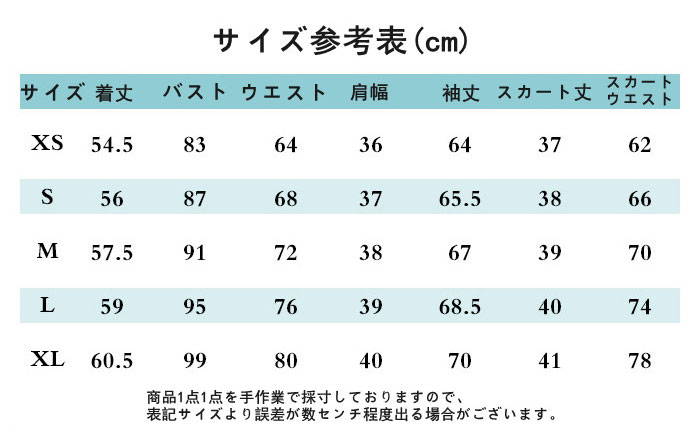 サイズ参考表(cm)

| サイズ | 着丈 | バスト | ウエスト | 肩幅 | 袖丈 | スカート丈 | スカートウエスト |
|---|---|---|---|---|---|---|---|
| XS | 54.5 | 83 | 64 | 36 | 64 | 37 | 62 |
| S | 56 | 87 | 68 | 37 | 65.5 | 38 | 66 |
| M | 57.5 | 91 | 72 | 38 | 67 | 39 | 70 |
| L | 59 | 95 | 76 | 39 | 68.5 | 40 | 74 |
| XL | 60.5 | 99 | 80 | 40 | 70 | 41 | 78 |

商品1点1点を手作業で採寸しておりますので、
表記サイズより誤差が数センチ程度出る場合がございます。